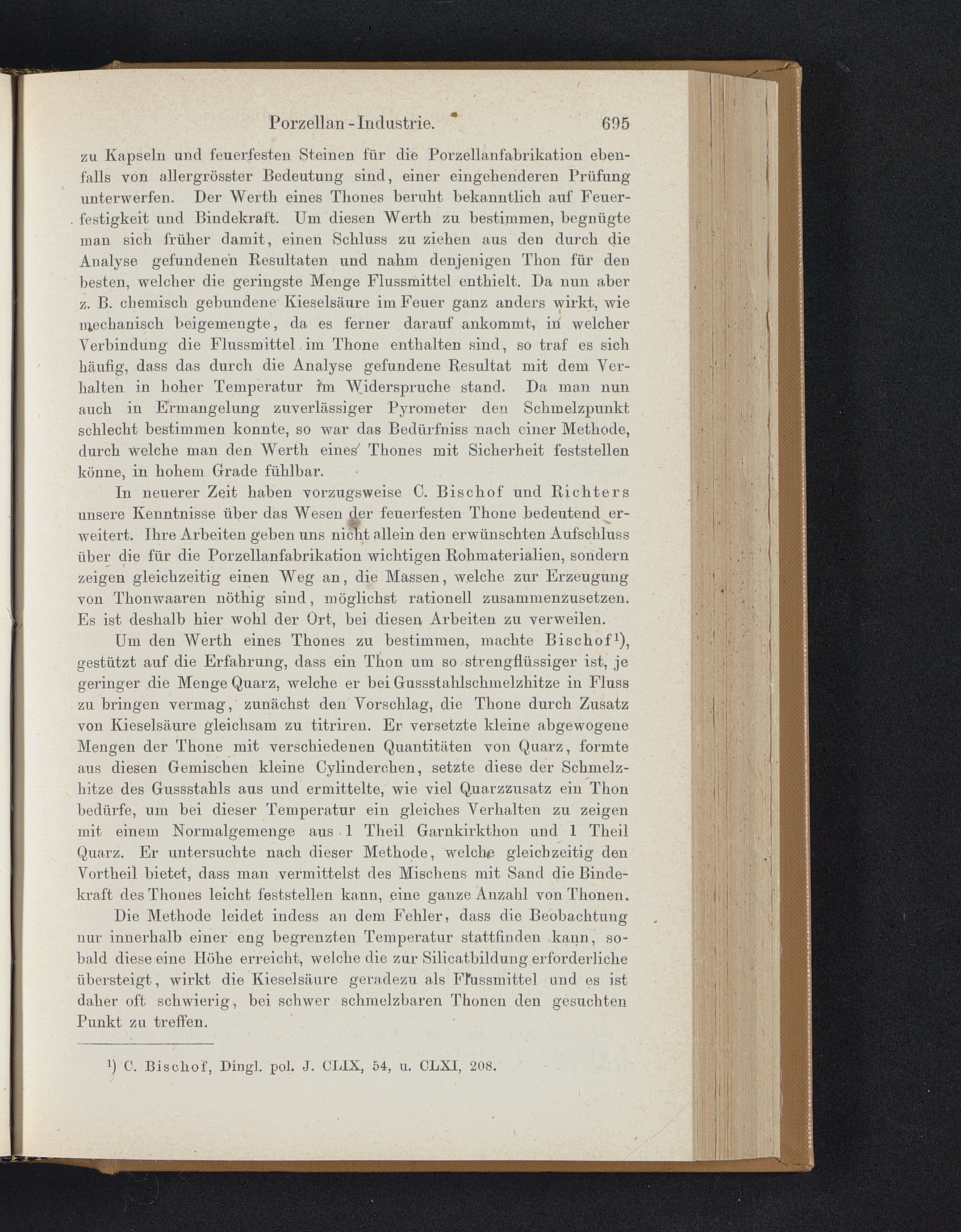 Porzellan-Industrie. 695

zu Kapseln und feuerfesten Steinen für die Porzellanfabrikation ebenfalls von allergrösster Bedeutung sind, einer eingehenderen Prüfung unterwerfen. Der Werth eines Thones beruht bekanntlich auf Feuerfestigkeit und Bindekraft. Um diesen Werth zu bestimmen, begnügte man sich früher damit, einen Schluss zu ziehen aus den durch die Analyse gefundenen Resultaten und nahm denjenigen Thon für den besten, welcher die geringste Menge Flussmittel enthielt. Da nun aber z. B. chemisch gebundene Kieselsäure im Feuer ganz anders wirkt, wie mechanisch beigemengte, da es ferner darauf ankommt, in welcher Verbindung die Flussmittel im Thone enthalten sind, so traf es sich häufig, dass das durch die Analyse gefundene Resultat mit dem Verhalten in hoher Temperatur im Widerspruche stand. Da man nun auch in Ermangelung zuverlässiger Pyrometer den Schmelzpunkt schlecht bestimmen konnte, so war das Bedürfniss nach einer Methode, durch welche man den Werth eines Thones mit Sicherheit feststellen könne, in hohem Grade fühlbar.

In neuerer Zeit haben vorzugsweise C. Bischof und Richters unsere Kenntnisse über das Wesen der feuerfesten Thone bedeutend erweitert. Ihre Arbeiten geben uns nicht allein den erwünschten Aufschluss über die für die Porzellanfabrikation wichtigen Rohmaterialien, sondern zeigen gleichzeitig einen Weg an, die Massen, welche zur Erzeugung von Thonwaaren nöthig sind, möglichst rationell zusammenzusetzen. Es ist deshalb hier wohl der Ort, bei diesen Arbeiten zu verweilen.

Um den Werth eines Thones zu bestimmen, machte Bischof¹), gestützt auf die Erfahrung, dass ein Thon um so strengflüssiger ist, je geringer die Menge Quarz, welche er bei Gussstahlschmelzhitze in Fluss zu bringen vermag, zunächst den Vorschlag, die Thone durch Zusatz von Kieselsäure gleichsam zu titriren. Er versetzte kleine abgewogene Mengen der Thone mit verschiedenen Quantitäten von Quarz, formte aus diesen Gemischen kleine Cylinderchen, setzte diese der Schmelzhitze des Gussstahls aus und ermittelte, wie viel Quarzzusatz ein Thon bedürfe, um bei dieser Temperatur ein gleiches Verhalten zu zeigen mit einem Normalgemenge aus 1 Theil Garnkirkthon und 1 Theil Quarz. Er untersuchte nach dieser Methode, welche gleichzeitig den Vortheil bietet, dass man vermittelst des Mischens mit Sand die Bindekraft des Thones leicht feststellen kann, eine ganze Anzahl von Thonen.

Die Methode leidet indess an dem Fehler, dass die Beobachtung nur innerhalb einer eng begrenzten Temperatur stattfinden kann, sobald diese eine Höhe erreicht, welche die zur Silicatbildung erforderliche übersteigt, wirkt die Kieselsäure geradezu als Flussmittel und es ist daher oft schwierig, bei schwer schmelzbaren Thonen den gesuchten Punkt zu treffen.

¹) C. Bischof, Dingl. pol. J. CLIX, 54, u. CLXI, 208.